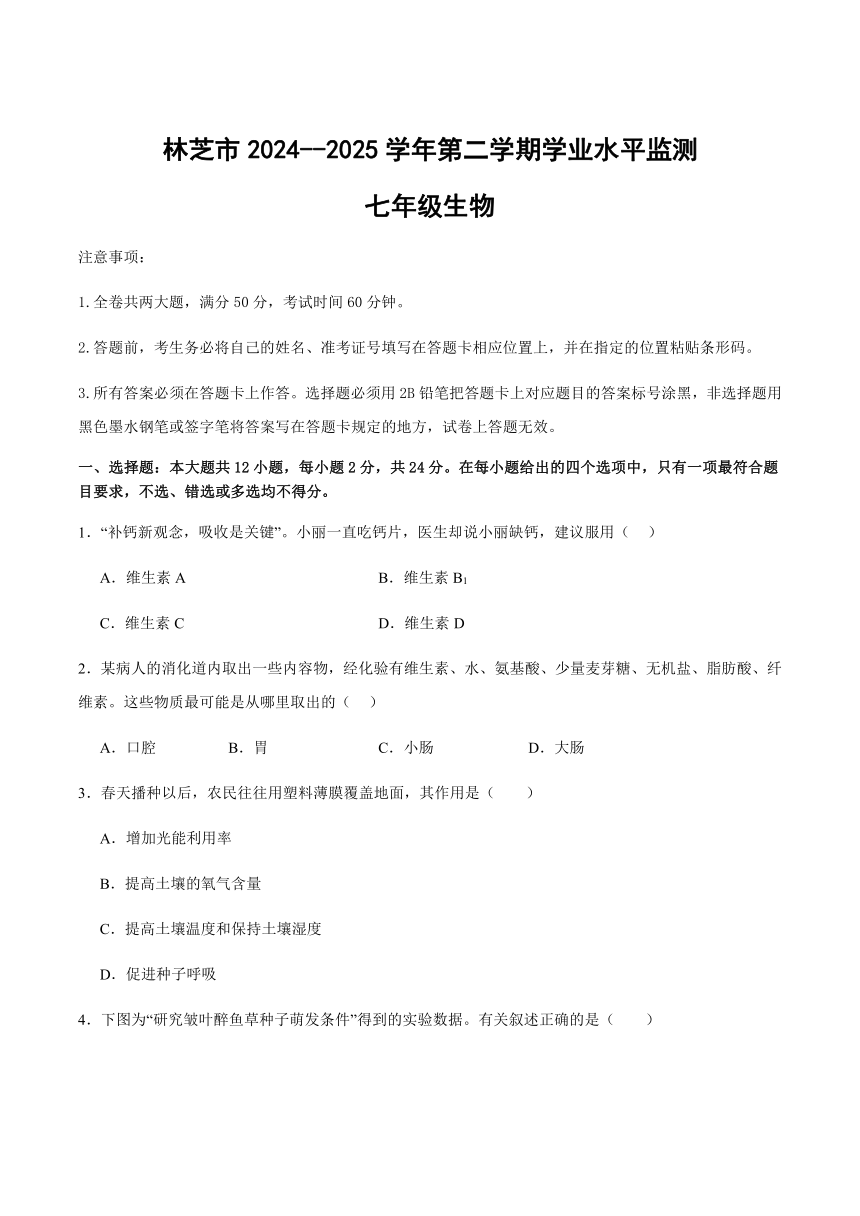 林芝市 2024--2025 学年第二学期学业水平监测

七年级生物

注意事项：

1.全卷共两大题，满分 50 分，考试时间 60 分钟。

2.答题前，考生务必将自己的姓名、准考证号填写在答题卡相应位置上，并在指定的位置粘贴条形码。

3.所有答案必须在答题卡上作答。选择题必须用 2B 铅笔把答题卡上对应题目的答案标号涂黑，非选择题用黑色墨水钢笔或签字笔将答案写在答题卡规定的地方，试卷上答题无效。

一、选择题：本大题共 12 小题，每小题 2 分，共 24 分。在每小题给出的四个选项中，只有一项最符合题目要求，不选、错选或多选均不得分。

1．“补钙新观念，吸收是关键”。小丽一直吃钙片，医生却说小丽缺钙，建议服用（ ）

A．维生素 A　　B．维生素 $B_1$

C．维生素 C　　D．维生素 D

2．某病人的消化道内取出一些内容物，经化验有维生素、水、氨基酸、少量麦芽糖、无机盐、脂肪酸、纤维素。这些物质最可能是从哪里取出的（ ）

A．口腔　　B．胃　　C．小肠　　D．大肠

3．春天播种以后，农民往往用塑料薄膜覆盖地面，其作用是（ ）

A．增加光能利用率

B．提高土壤的氧气含量

C．提高土壤温度和保持土壤湿度

D．促进种子呼吸

4．下图为“研究皱叶醉鱼草种子萌发条件”得到的实验数据。有关叙述正确的是（ ）